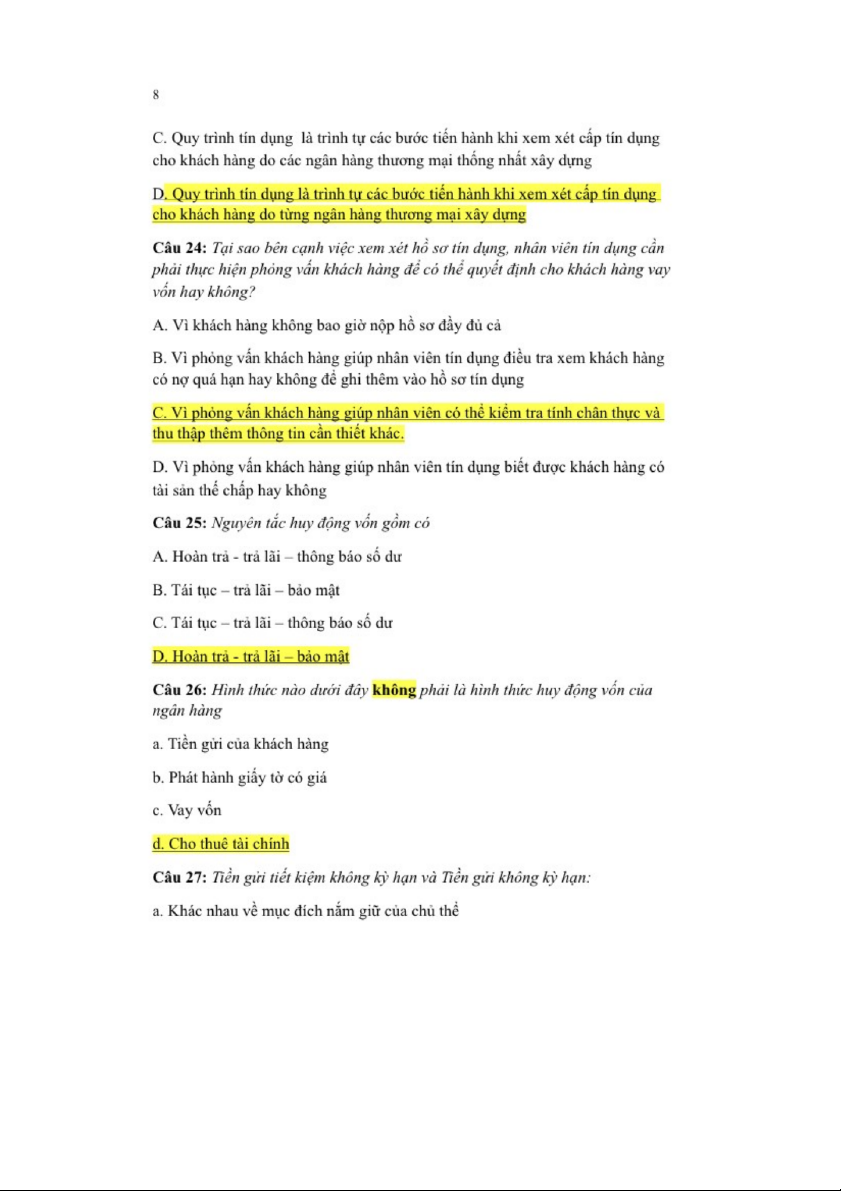 8

C. Quy trình tín dụng là trình tự các bước tiến hành khi xem xét cấp tín dụng cho khách hàng do các ngân hàng thương mại thống nhất xây dựng

D. Quy trình tín dụng là trình tự các bước tiến hành khi xem xét cấp tín dụng cho khách hàng do từng ngân hàng thương mại xây dựng

Câu 24: Tại sao bên cạnh việc xem xét hồ sơ tín dụng, nhân viên tín dụng cần phải thực hiện phỏng vấn khách hàng để có thể quyết định cho khách hàng vay vốn hay không?

A. Vì khách hàng không bao giờ nộp hồ sơ đầy đủ cả

B. Vì phỏng vấn khách hàng giúp nhân viên tín dụng điều tra xem khách hàng có nợ quá hạn hay không để ghi thêm vào hồ sơ tín dụng

C. Vì phỏng vấn khách hàng giúp nhân viên có thể kiểm tra tính chân thực và thu thập thêm thông tin cần thiết khác.

D. Vì phỏng vấn khách hàng giúp nhân viên tín dụng biết được khách hàng có tài sản thế chấp hay không

Câu 25: Nguyên tắc huy động vốn gồm có

A. Hoàn trả - trả lãi – thông báo số dư

B. Tái tục – trả lãi – bảo mật

C. Tái tục – trả lãi – thông báo số dư

D. Hoàn trả - trả lãi – bảo mật

Câu 26: Hình thức nào dưới đây không phải là hình thức huy động vốn của ngân hàng

a. Tiền gửi của khách hàng

b. Phát hành giấy tờ có giá

c. Vay vốn

d. Cho thuê tài chính

Câu 27: Tiền gửi tiết kiệm không kỳ hạn và Tiền gửi không kỳ hạn:

a. Khác nhau về mục đích nắm giữ của chủ thể